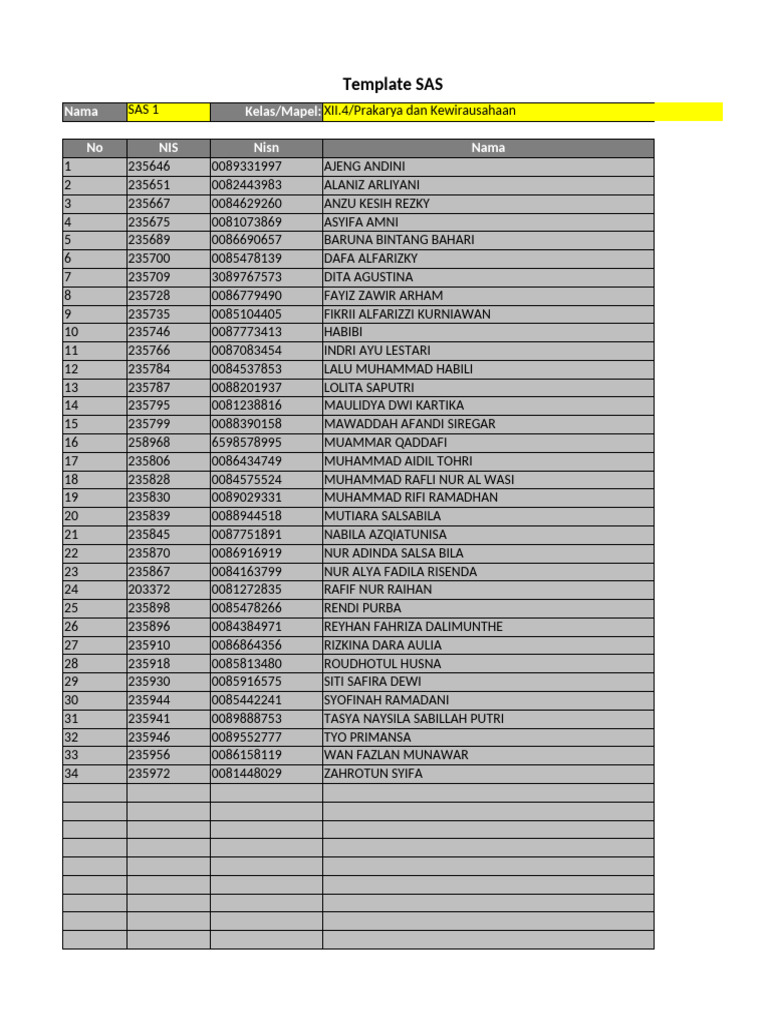 Template SAS

Nama SAS 1 Kelas/Mapel: XII.4/Prakarya dan Kewirausahaan

| No | NIS | Nisn | Nama |
|---|---|---|---|
| 1 | 235646 | 0089331997 | AJENG ANDINI |
| 2 | 235651 | 0082443983 | ALANIZ ARLIYANI |
| 3 | 235667 | 0084629260 | ANZU KESIH REZKY |
| 4 | 235675 | 0081073869 | ASYIFA AMNI |
| 5 | 235689 | 0086690657 | BARUNA BINTANG BAHARI |
| 6 | 235700 | 0085478139 | DAFA ALFARIZKY |
| 7 | 235709 | 3089767573 | DITA AGUSTINA |
| 8 | 235728 | 0086779490 | FAYIZ ZAWIR ARHAM |
| 9 | 235735 | 0085104405 | FIKRII ALFARIZZI KURNIAWAN |
| 10 | 235746 | 0087773413 | HABIBI |
| 11 | 235766 | 0087083454 | INDRI AYU LESTARI |
| 12 | 235784 | 0084537853 | LALU MUHAMMAD HABILI |
| 13 | 235787 | 0088201937 | LOLITA SAPUTRI |
| 14 | 235795 | 0081238816 | MAULIDYA DWI KARTIKA |
| 15 | 235799 | 0088390158 | MAWADDAH AFANDI SIREGAR |
| 16 | 258968 | 6598578995 | MUAMMAR QADDAFI |
| 17 | 235806 | 0086434749 | MUHAMMAD AIDIL TOHRI |
| 18 | 235828 | 0084575524 | MUHAMMAD RAFLI NUR AL WASI |
| 19 | 235830 | 0089029331 | MUHAMMAD RIFI RAMADHAN |
| 20 | 235839 | 0088944518 | MUTIARA SALSABILA |
| 21 | 235845 | 0087751891 | NABILA AZQIATUNISA |
| 22 | 235870 | 0086916919 | NUR ADINDA SALSA BILA |
| 23 | 235867 | 0084163799 | NUR ALYA FADILA RISENDA |
| 24 | 203372 | 0081272835 | RAFIF NUR RAIHAN |
| 25 | 235898 | 0085478266 | RENDI PURBA |
| 26 | 235896 | 0084384971 | REYHAN FAHRIZA DALIMUNTHE |
| 27 | 235910 | 0086864356 | RIZKINA DARA AULIA |
| 28 | 235918 | 0085813480 | ROUDHOTUL HUSNA |
| 29 | 235930 | 0085916575 | SITI SAFIRA DEWI |
| 30 | 235944 | 0085442241 | SYOFINAH RAMADANI |
| 31 | 235941 | 0089888753 | TASYA NAYSILA SABILLAH PUTRI |
| 32 | 235946 | 0089552777 | TYO PRIMANSA |
| 33 | 235956 | 0086158119 | WAN FAZLAN MUNAWAR |
| 34 | 235972 | 0081448029 | ZAHROTUN SYIFA |